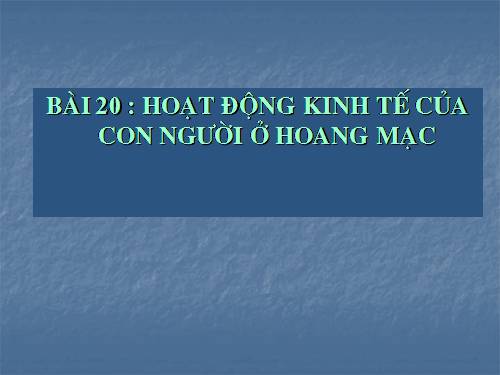 BÀI 20 : HOẠT ĐỘNG KINH TẾ CỦA CON NGƯỜI Ở HOANG MẠC